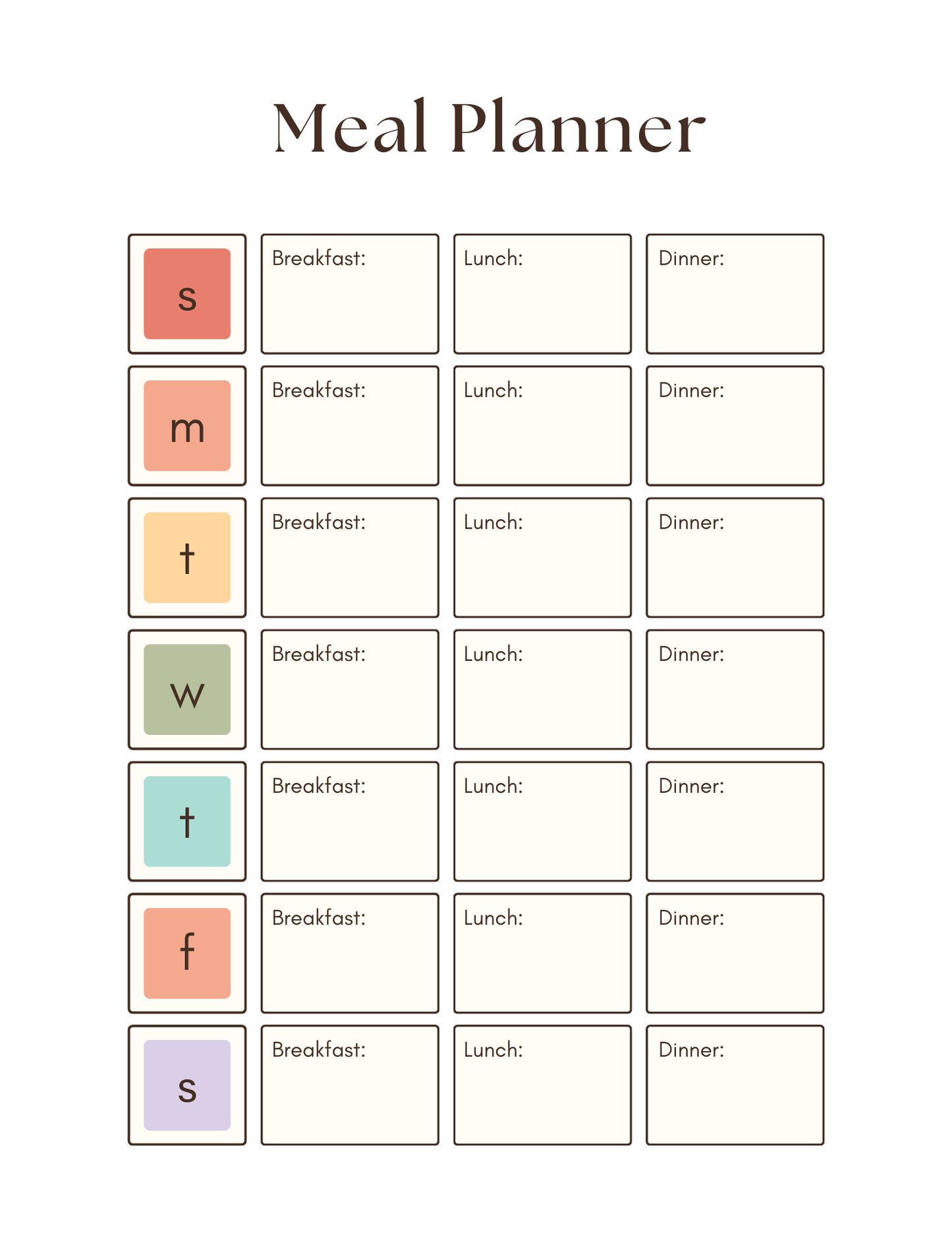 Meal Planner

| s | Breakfast: | Lunch: | Dinner: |
|---|---|---|---|
| m | Breakfast: | Lunch: | Dinner: |
| t | Breakfast: | Lunch: | Dinner: |
| w | Breakfast: | Lunch: | Dinner: |
| t | Breakfast: | Lunch: | Dinner: |
| f | Breakfast: | Lunch: | Dinner: |
| s | Breakfast: | Lunch: | Dinner: |